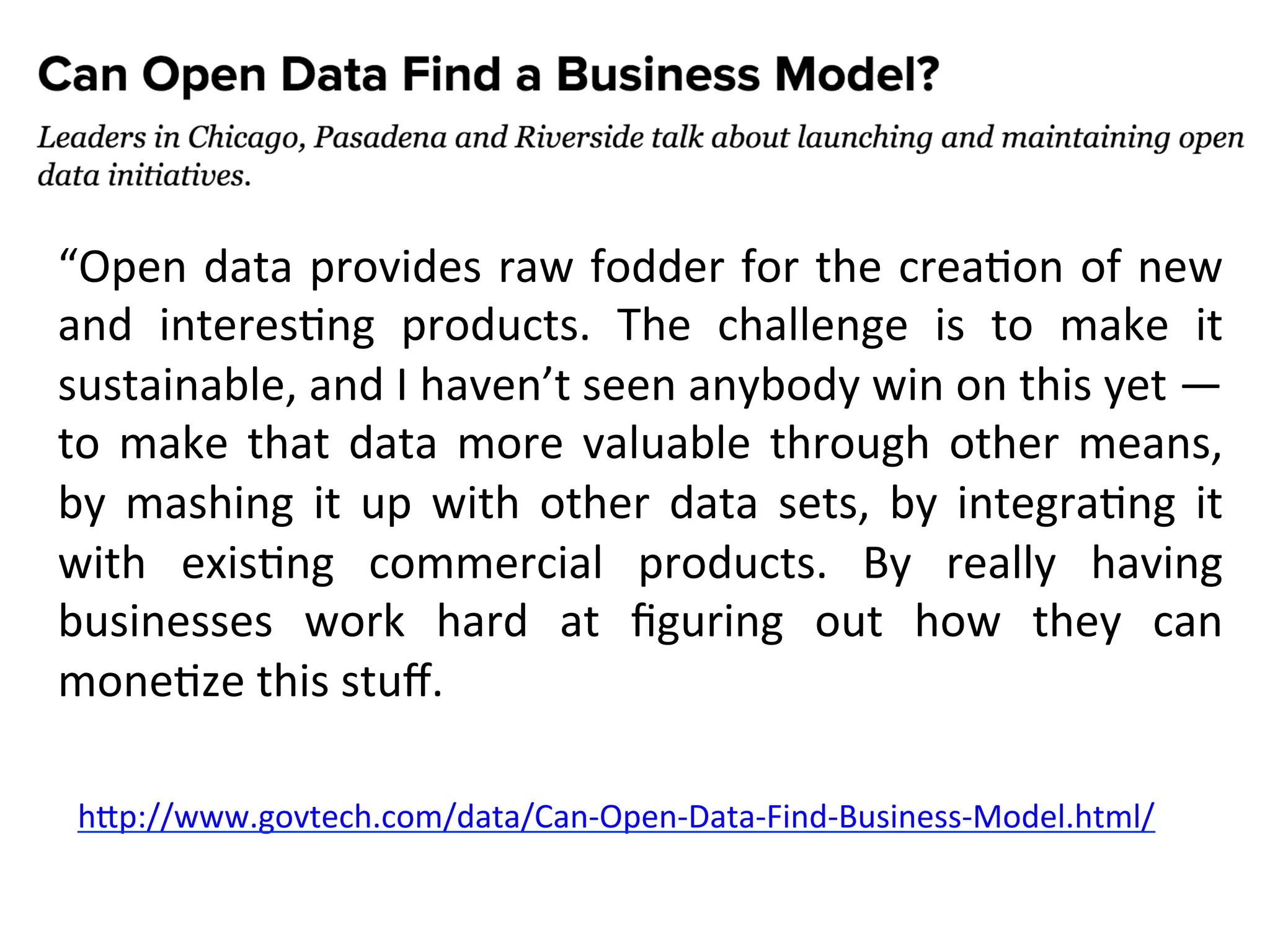 Can Open Data Find a Business Model?

Leaders in Chicago, Pasadena and Riverside talk about launching and maintaining open data initiatives.

“Open data provides raw fodder for the creation of new and interesting products. The challenge is to make it sustainable, and I haven’t seen anybody win on this yet — to make that data more valuable through other means, by mashing it up with other data sets, by integrating it with existing commercial products. By really having businesses work hard at figuring out how they can monetize this stuff.

http://www.govtech.com/data/Can-Open-Data-Find-Business-Model.html/